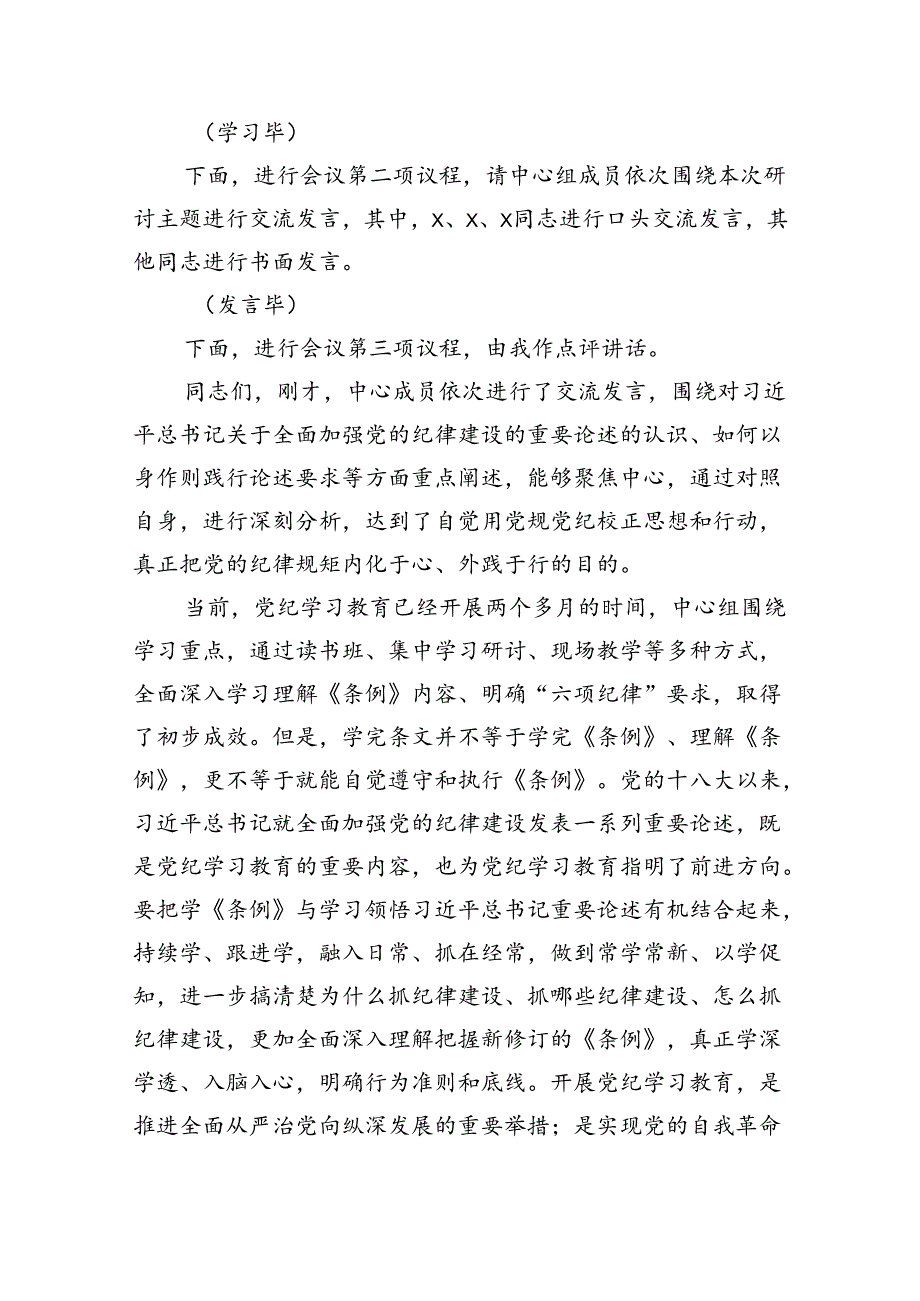 （学习毕）

下面，进行会议第二项议程，请中心组成员依次围绕本次研讨主题进行交流发言，其中，X、X、X同志进行口头交流发言，其他同志进行书面发言。

（发言毕）

下面，进行会议第三项议程，由我作点评讲话。

同志们，刚才，中心成员依次进行了交流发言，围绕对习近平总书记关于全面加强党的纪律建设的重要论述的认识、如何以身作则践行论述要求等方面重点阐述，能够聚焦中心，通过对照自身，进行深刻分析，达到了自觉用党规党纪校正思想和行动，真正把党的纪律规矩内化于心、外践于行的目的。

当前，党纪学习教育已经开展两个多月的时间，中心组围绕学习重点，通过读书班、集中学习研讨、现场教学等多种方式，全面深入学习理解《条例》内容、明确“六项纪律”要求，取得了初步成效。但是，学完条文并不等于学完《条例》、理解《条例》，更不等于就能自觉遵守和执行《条例》。党的十八大以来，习近平总书记就全面加强党的纪律建设发表一系列重要论述，既是党纪学习教育的重要内容，也为党纪学习教育指明了前进方向。要把学《条例》与学习领悟习近平总书记重要论述有机结合起来，持续学、跟进学，融入日常、抓在经常，做到常学常新、以学促知，进一步搞清楚为什么抓纪律建设、抓哪些纪律建设、怎么抓纪律建设，更加全面深入理解把握新修订的《条例》，真正学深学透、入脑入心，明确行为准则和底线。开展党纪学习教育，是推进全面从严治党向纵深发展的重要举措；是实现党的自我革命